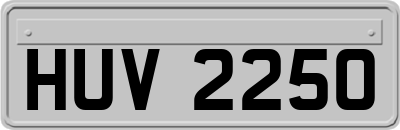 HUV 2250